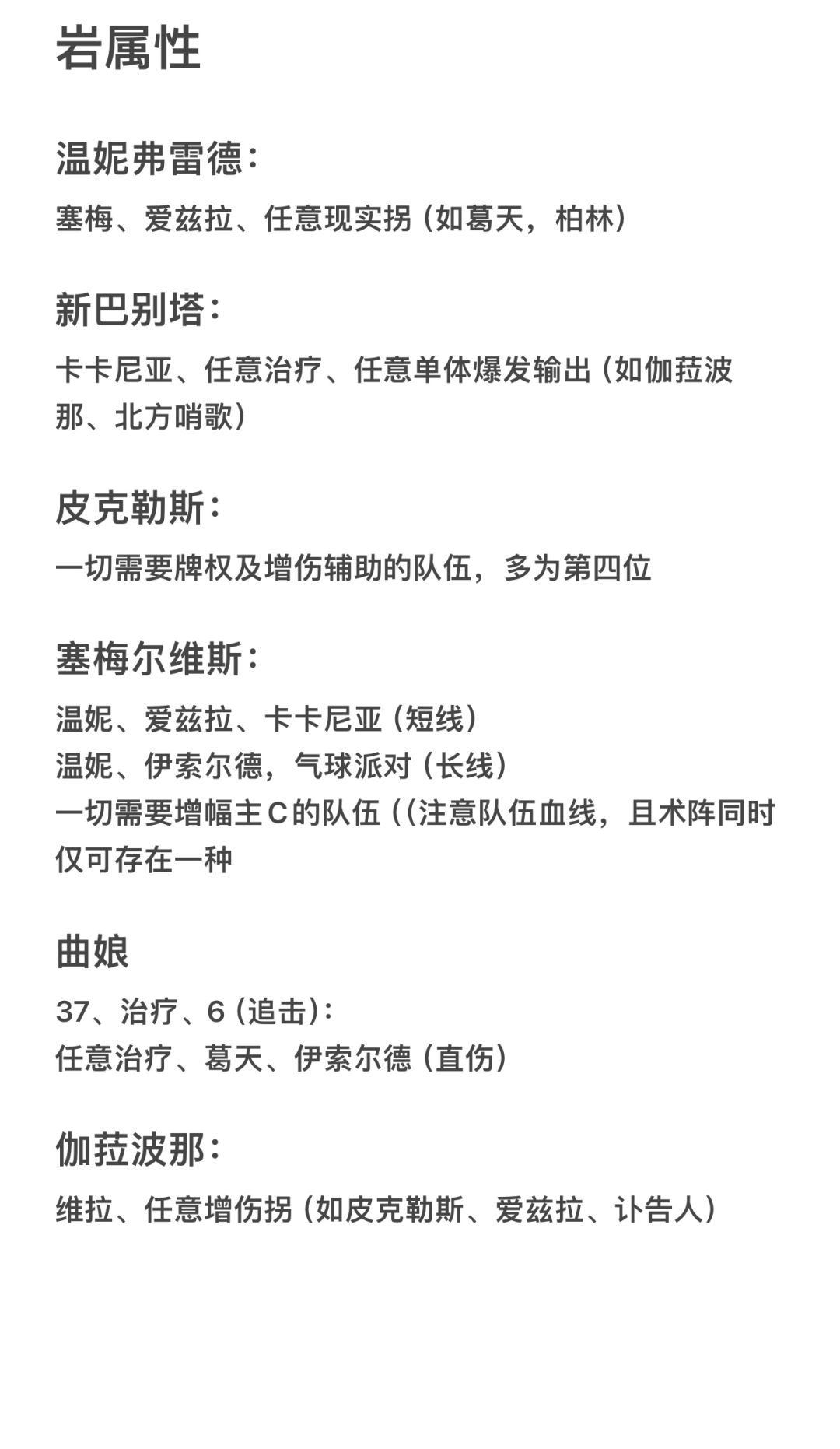 岩属性

温妮弗雷德：

塞梅、爱兹拉、任意现实拐（如葛天，柏林）

新巴别塔：

卡卡尼亚、任意治疗、任意单体爆发输出（如伽菈波那、北方哨歌）

皮克勒斯：

一切需要牌权及增伤辅助的队伍，多为第四位

塞梅尔维斯：

温妮、爱兹拉、卡卡尼亚（短线）
温妮、伊索尔德，气球派对（长线）
一切需要增幅主C的队伍（（注意队伍血线，且术阵同时仅可存在一种

曲娘

37、治疗、6（追击）：
任意治疗、葛天、伊索尔德（直伤）

伽菈波那：

维拉、任意增伤拐（如皮克勒斯、爱兹拉、讣告人）